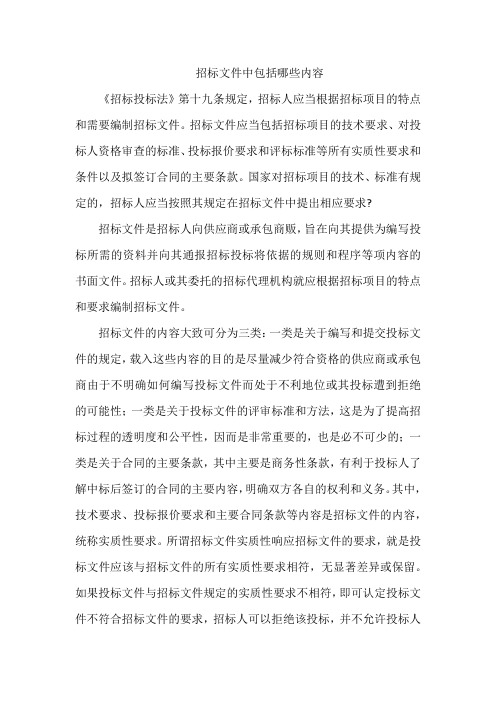 招标文件中包括哪些内容

《招标投标法》第十九条规定，招标人应当根据招标项目的特点和需要编制招标文件。招标文件应当包括招标项目的技术要求、对投标人资格审查的标准、投标报价要求和评标标准等所有实质性要求和条件以及拟签订合同的主要条款。国家对招标项目的技术、标准有规定的，招标人应当按照其规定在招标文件中提出相应要求?

招标文件是招标人向供应商或承包商贩，旨在向其提供为编写投标所需的资料并向其通报招标投标将依据的规则和程序等项内容的书面文件。招标人或其委托的招标代理机构就应根据招标项目的特点和要求编制招标文件。

招标文件的内容大致可分为三类：一类是关于编写和提交投标文件的规定，载入这些内容的目的是尽量减少符合资格的供应商或承包商由于不明确如何编写投标文件而处于不利地位或其投标遭到拒绝的可能性；一类是关于投标文件的评审标准和方法，这是为了提高招标过程的透明度和公平性，因而是非常重要的，也是必不可少的；一类是关于合同的主要条款，其中主要是商务性条款，有利于投标人了解中标后签订的合同的主要内容，明确双方各自的权利和义务。其中，技术要求、投标报价要求和主要合同条款等内容是招标文件的内容，统称实质性要求。所谓招标文件实质性响应招标文件的要求，就是投标文件应该与招标文件的所有实质性要求相符，无显著差异或保留。如果投标文件与招标文件规定的实质性要求不相符，即可认定投标文件不符合招标文件的要求，招标人可以拒绝该投标，并不允许投标人